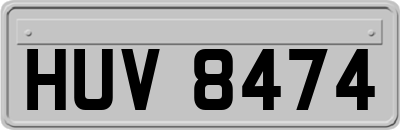 HUV 8474